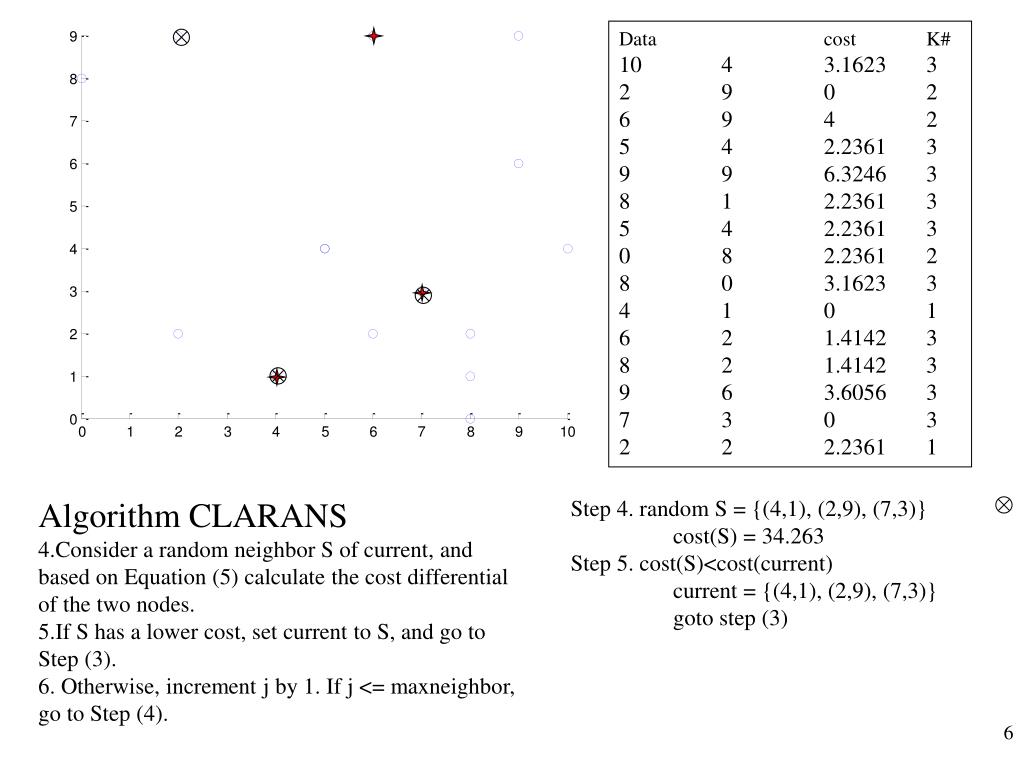 9
8
7
6
5
4
3
2
1
0
0 1 2 3 4 5 6 7 8 9 10

| Data | | cost | K# |
|---|---|---|---|
| 10 | 4 | 3.1623 | 3 |
| 2 | 9 | 0 | 2 |
| 6 | 9 | 4 | 2 |
| 5 | 4 | 2.2361 | 3 |
| 9 | 9 | 6.3246 | 3 |
| 8 | 1 | 2.2361 | 3 |
| 5 | 4 | 2.2361 | 3 |
| 0 | 8 | 2.2361 | 2 |
| 8 | 0 | 3.1623 | 3 |
| 4 | 1 | 0 | 1 |
| 6 | 2 | 1.4142 | 3 |
| 8 | 2 | 1.4142 | 3 |
| 9 | 6 | 3.6056 | 3 |
| 7 | 3 | 0 | 3 |
| 2 | 2 | 2.2361 | 1 |

Algorithm CLARANS
4.Consider a random neighbor S of current, and based on Equation (5) calculate the cost differential of the two nodes.
5.If S has a lower cost, set current to S, and go to Step (3).
6. Otherwise, increment j by 1. If j <= maxneighbor, go to Step (4).

Step 4. random S = {(4,1), (2,9), (7,3)}
cost(S) = 34.263
Step 5. cost(S)<cost(current)
current = {(4,1), (2,9), (7,3)}
goto step (3)

6